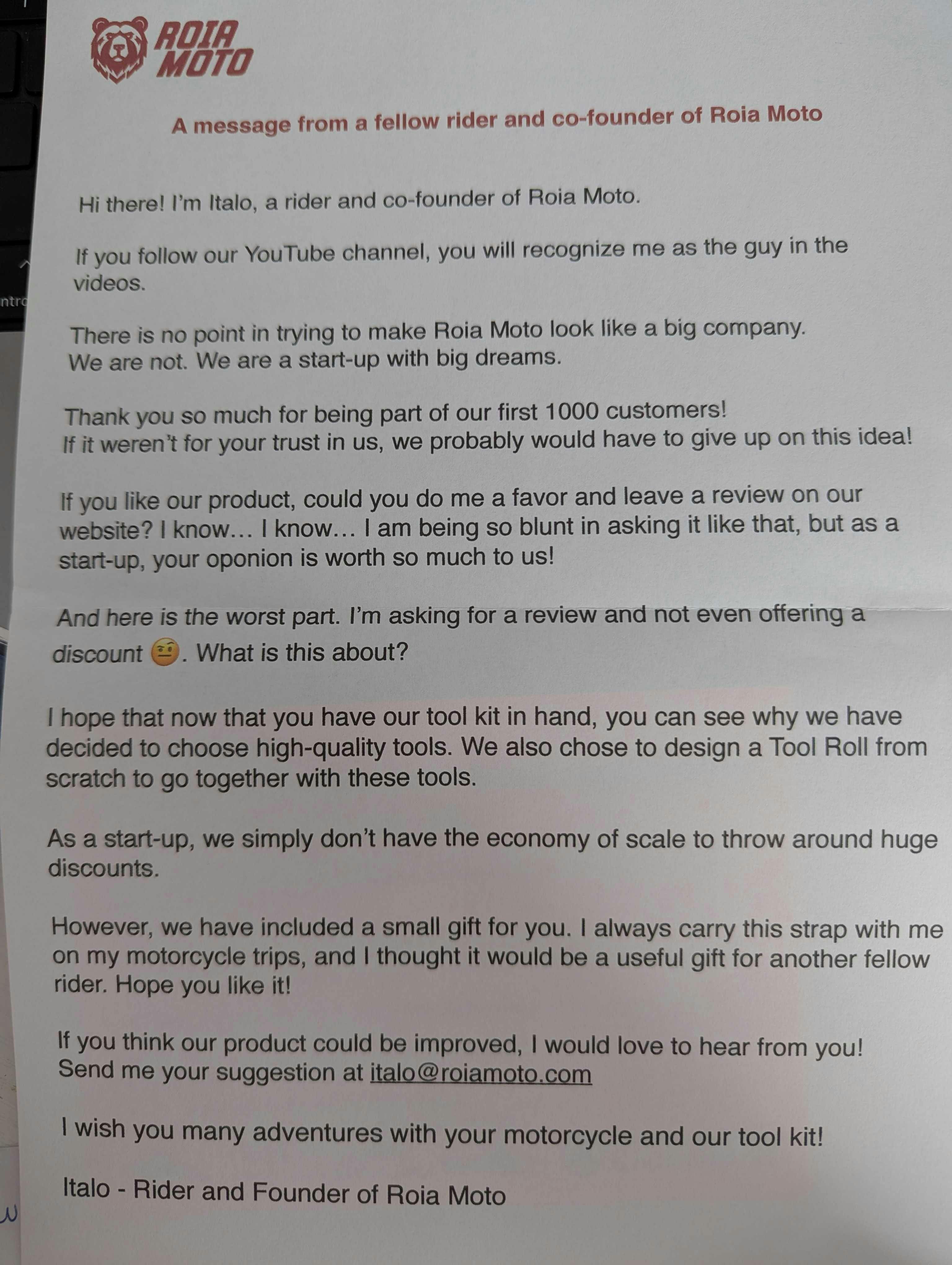 ROIA MOTO

A message from a fellow rider and co-founder of Roia Moto

Hi there! I'm Italo, a rider and co-founder of Roia Moto.

If you follow our YouTube channel, you will recognize me as the guy in the videos.

There is no point in trying to make Roia Moto look like a big company. We are not. We are a start-up with big dreams.

Thank you so much for being part of our first 1000 customers! If it weren't for your trust in us, we probably would have to give up on this idea!

If you like our product, could you do me a favor and leave a review on our website? I know... I know... I am being so blunt in asking it like that, but as a start-up, your oponion is worth so much to us!

And here is the worst part. I'm asking for a review and not even offering a discount 🤨. What is this about?

I hope that now that you have our tool kit in hand, you can see why we have decided to choose high-quality tools. We also chose to design a Tool Roll from scratch to go together with these tools.

As a start-up, we simply don't have the economy of scale to throw around huge discounts.

However, we have included a small gift for you. I always carry this strap with me on my motorcycle trips, and I thought it would be a useful gift for another fellow rider. Hope you like it!

If you think our product could be improved, I would love to hear from you! Send me your suggestion at italo@roiamoto.com

I wish you many adventures with your motorcycle and our tool kit!

Italo - Rider and Founder of Roia Moto